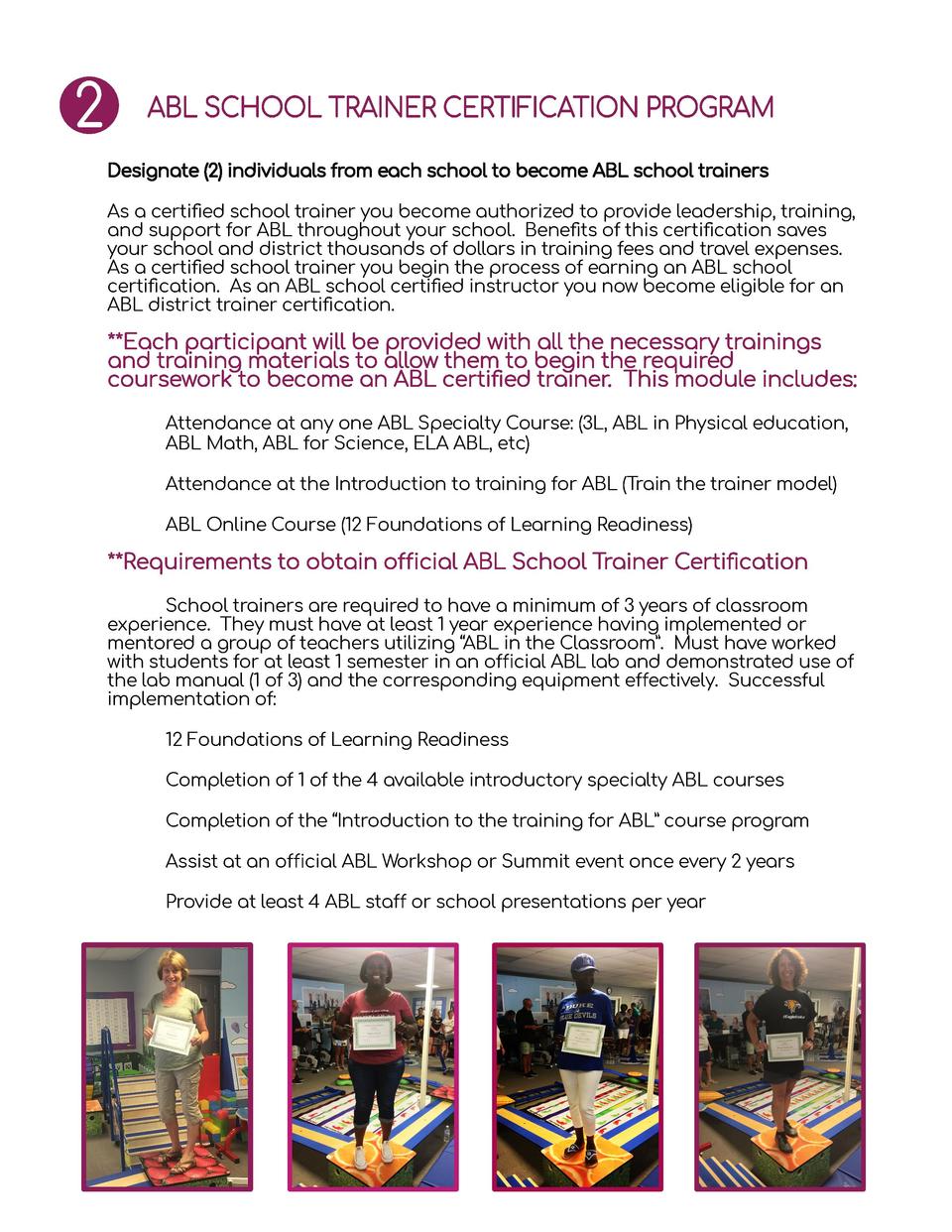 2 ABL SCHOOL TRAINER CERTIFICATION PROGRAM

Designate (2) individuals from each school to become ABL school trainers

As a certified school trainer you become authorized to provide leadership, training, and support for ABL throughout your school. Benefits of this certification saves your school and district thousands of dollars in training fees and travel expenses. As a certified school trainer you begin the process of earning an ABL school certification. As an ABL school certified instructor you now become eligible for an ABL district trainer certification.

**Each participant will be provided with all the necessary trainings and training materials to allow them to begin the required coursework to become an ABL certified trainer. This module includes:

Attendance at any one ABL Specialty Course: (3L, ABL in Physical education, ABL Math, ABL for Science, ELA ABL, etc)

Attendance at the Introduction to training for ABL (Train the trainer model)

ABL Online Course (12 Foundations of Learning Readiness)

**Requirements to obtain official ABL School Trainer Certification

School trainers are required to have a minimum of 3 years of classroom experience. They must have at least 1 year experience having implemented or mentored a group of teachers utilizing "ABL in the Classroom". Must have worked with students for at least 1 semester in an official ABL lab and demonstrated use of the lab manual (1 of 3) and the corresponding equipment effectively. Successful implementation of:

12 Foundations of Learning Readiness

Completion of 1 of the 4 available introductory specialty ABL courses

Completion of the "Introduction to the training for ABL" course program

Assist at an official ABL Workshop or Summit event once every 2 years

Provide at least 4 ABL staff or school presentations per year

DUKE
BLUE DEVILS